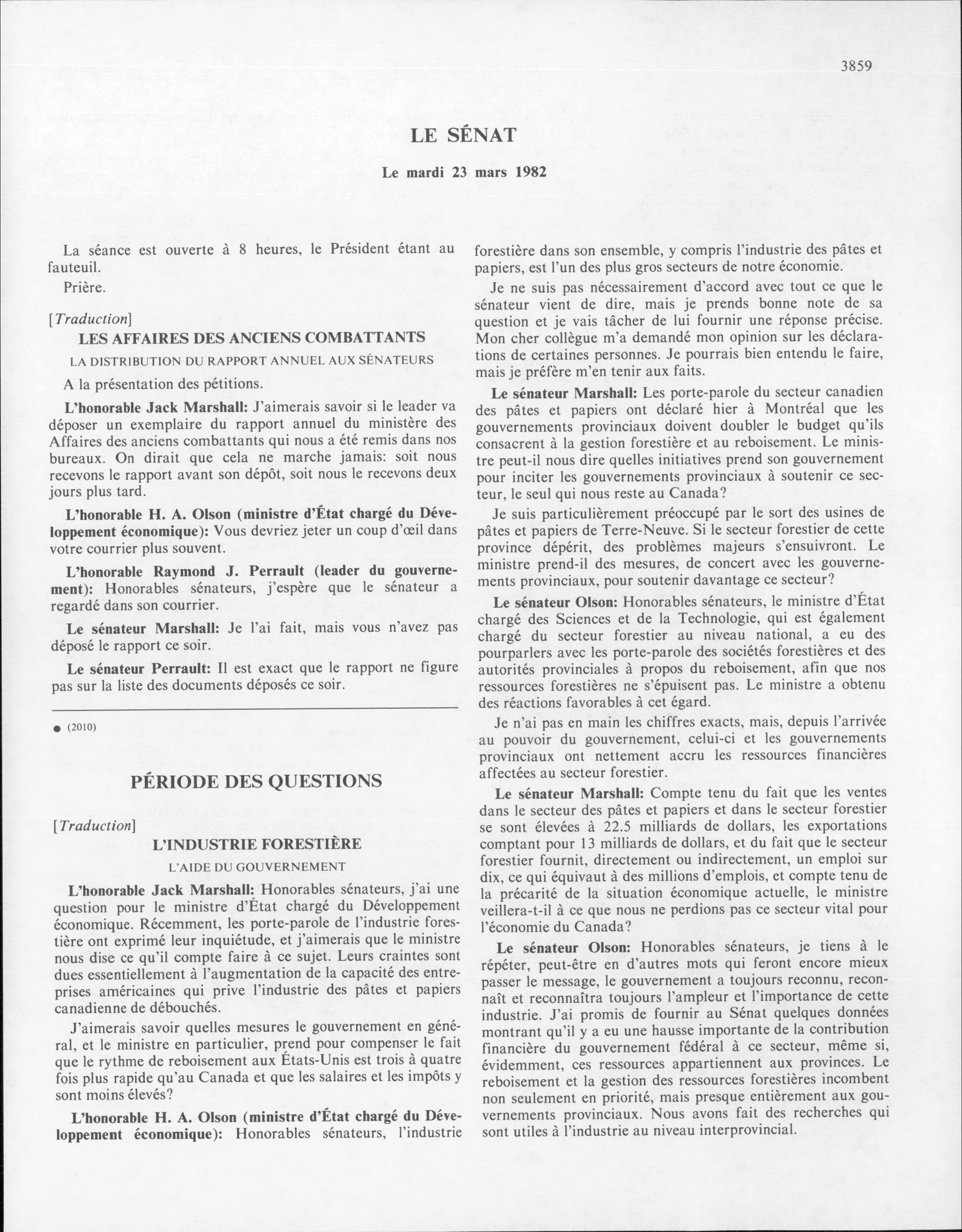 3859

LE SÉNAT

Le mardi 23 mars 1982

La séance est ouverte à 8 heures, le Président étant au fauteuil.

Prière.

[Traduction]

LES AFFAIRES DES ANCIENS COMBATTANTS

LA DISTRIBUTION DU RAPPORT ANNUEL AUX SÉNATEURS

A la présentation des pétitions.

L'honorable Jack Marshall: J'aimerais savoir si le leader va déposer un exemplaire du rapport annuel du ministère des Affaires des anciens combattants qui nous a été remis dans nos bureaux. On dirait que cela ne marche jamais: soit nous recevons le rapport avant son dépôt, soit nous le recevons deux jours plus tard.

L'honorable H. A. Olson (ministre d'État chargé du Développement économique): Vous devriez jeter un coup d'œil dans votre courrier plus souvent.

L'honorable Raymond J. Perrault (leader du gouvernement): Honorables sénateurs, j'espère que le sénateur a regardé dans son courrier.

Le sénateur Marshall: Je l'ai fait, mais vous n'avez pas déposé le rapport ce soir.

Le sénateur Perrault: Il est exact que le rapport ne figure pas sur la liste des documents déposés ce soir.

● (2010)

PÉRIODE DES QUESTIONS

[Traduction]

L'INDUSTRIE FORESTIÈRE

L'AIDE DU GOUVERNEMENT

L'honorable Jack Marshall: Honorables sénateurs, j'ai une question pour le ministre d'État chargé du Développement économique. Récemment, les porte-parole de l'industrie forestière ont exprimé leur inquiétude, et j'aimerais que le ministre nous dise ce qu'il compte faire à ce sujet. Leurs craintes sont dues essentiellement à l'augmentation de la capacité des entreprises américaines qui prive l'industrie des pâtes et papiers canadienne de débouchés.

J'aimerais savoir quelles mesures le gouvernement en général, et le ministre en particulier, prend pour compenser le fait que le rythme de reboisement aux États-Unis est trois à quatre fois plus rapide qu'au Canada et que les salaires et les impôts y sont moins élevés?

L'honorable H. A. Olson (ministre d'État chargé du Développement économique): Honorables sénateurs, l'industrie forestière dans son ensemble, y compris l'industrie des pâtes et papiers, est l'un des plus gros secteurs de notre économie.

Je ne suis pas nécessairement d'accord avec tout ce que le sénateur vient de dire, mais je prends bonne note de sa question et je vais tâcher de lui fournir une réponse précise. Mon cher collègue m'a demandé mon opinion sur les déclarations de certaines personnes. Je pourrais bien entendu le faire, mais je préfère m'en tenir aux faits.

Le sénateur Marshall: Les porte-parole du secteur canadien des pâtes et papiers ont déclaré hier à Montréal que les gouvernements provinciaux doivent doubler le budget qu'ils consacrent à la gestion forestière et au reboisement. Le ministre peut-il nous dire quelles initiatives prend son gouvernement pour inciter les gouvernements provinciaux à soutenir ce secteur, le seul qui nous reste au Canada?

Je suis particulièrement préoccupé par le sort des usines de pâtes et papiers de Terre-Neuve. Si le secteur forestier de cette province dépérit, des problèmes majeurs s'ensuivront. Le ministre prend-il des mesures, de concert avec les gouvernements provinciaux, pour soutenir davantage ce secteur?

Le sénateur Olson: Honorables sénateurs, le ministre d'État chargé des Sciences et de la Technologie, qui est également chargé du secteur forestier au niveau national, a eu des pourparlers avec les porte-parole des sociétés forestières et des autorités provinciales à propos du reboisement, afin que nos ressources forestières ne s'épuisent pas. Le ministre a obtenu des réactions favorables à cet égard.

Je n'ai pas en main les chiffres exacts, mais, depuis l'arrivée au pouvoir du gouvernement, celui-ci et les gouvernements provinciaux ont nettement accru les ressources financières affectées au secteur forestier.

Le sénateur Marshall: Compte tenu du fait que les ventes dans le secteur des pâtes et papiers et dans le secteur forestier se sont élevées à 22.5 milliards de dollars, les exportations comptant pour 13 milliards de dollars, et du fait que le secteur forestier fournit, directement ou indirectement, un emploi sur dix, ce qui équivaut à des millions d'emplois, et compte tenu de la précarité de la situation économique actuelle, le ministre veillera-t-il à ce que nous ne perdions pas ce secteur vital pour l'économie du Canada?

Le sénateur Olson: Honorables sénateurs, je tiens à le répéter, peut-être en d'autres mots qui feront encore mieux passer le message, le gouvernement a toujours reconnu, reconnaît et reconnaîtra toujours l'ampleur et l'importance de cette industrie. J'ai promis de fournir au Sénat quelques données montrant qu'il y a eu une hausse importante de la contribution financière du gouvernement fédéral à ce secteur, même si, évidemment, ces ressources appartiennent aux provinces. Le reboisement et la gestion des ressources forestières incombent non seulement en priorité, mais presque entièrement aux gouvernements provinciaux. Nous avons fait des recherches qui sont utiles à l'industrie au niveau interprovincial.